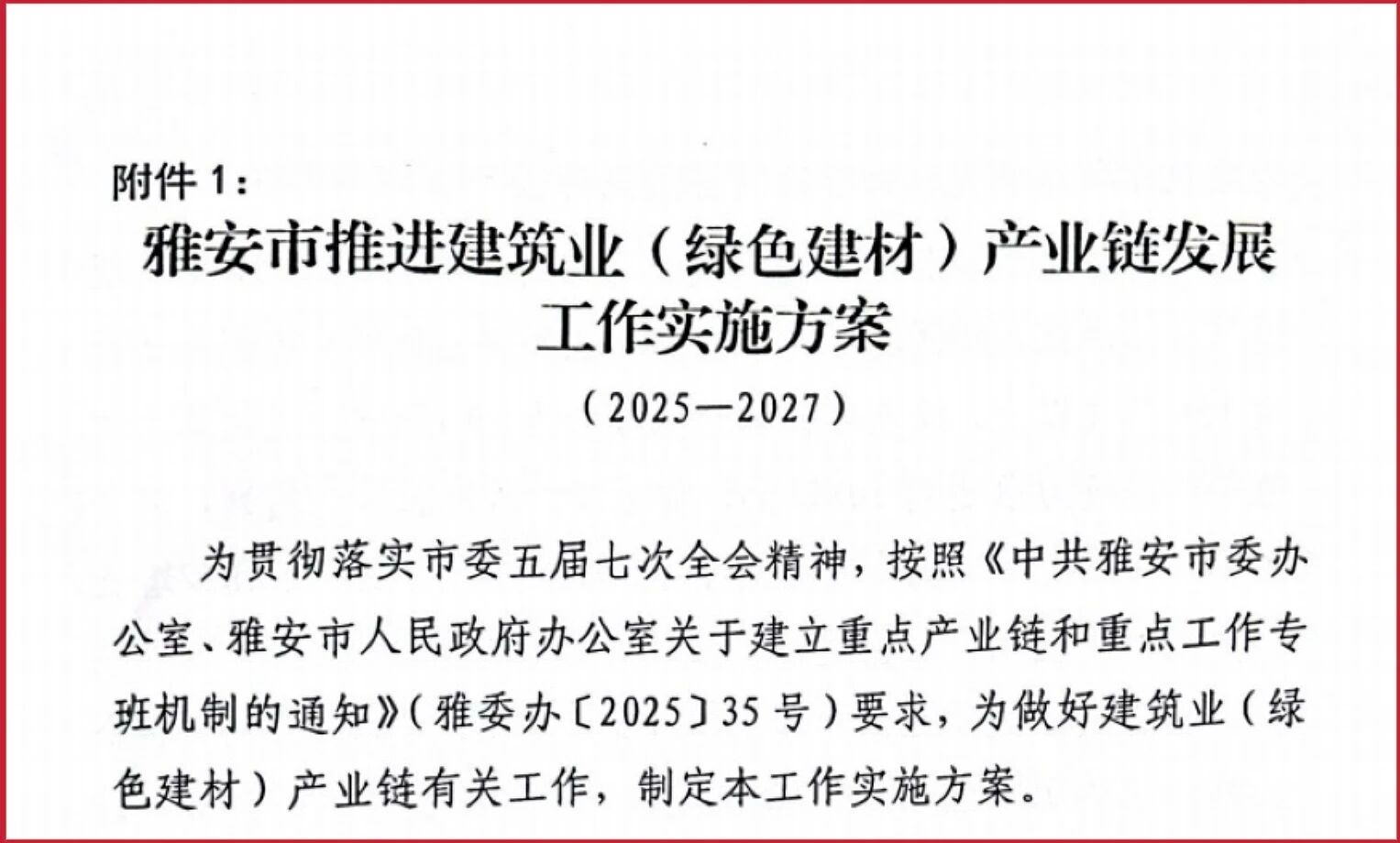 附件1：

雅安市推进建筑业（绿色建材）产业链发展
工作实施方案

（2025—2027）

为贯彻落实市委五届七次全会精神，按照《中共雅安市委办公室、雅安市人民政府办公室关于建立重点产业链和重点工作专班机制的通知》（雅委办〔2025〕35号）要求，为做好建筑业（绿色建材）产业链有关工作，制定本工作实施方案。